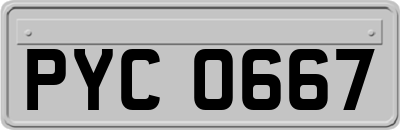 PYC 0667